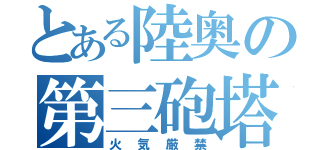 とある陸奥の第三砲塔
火気厳禁